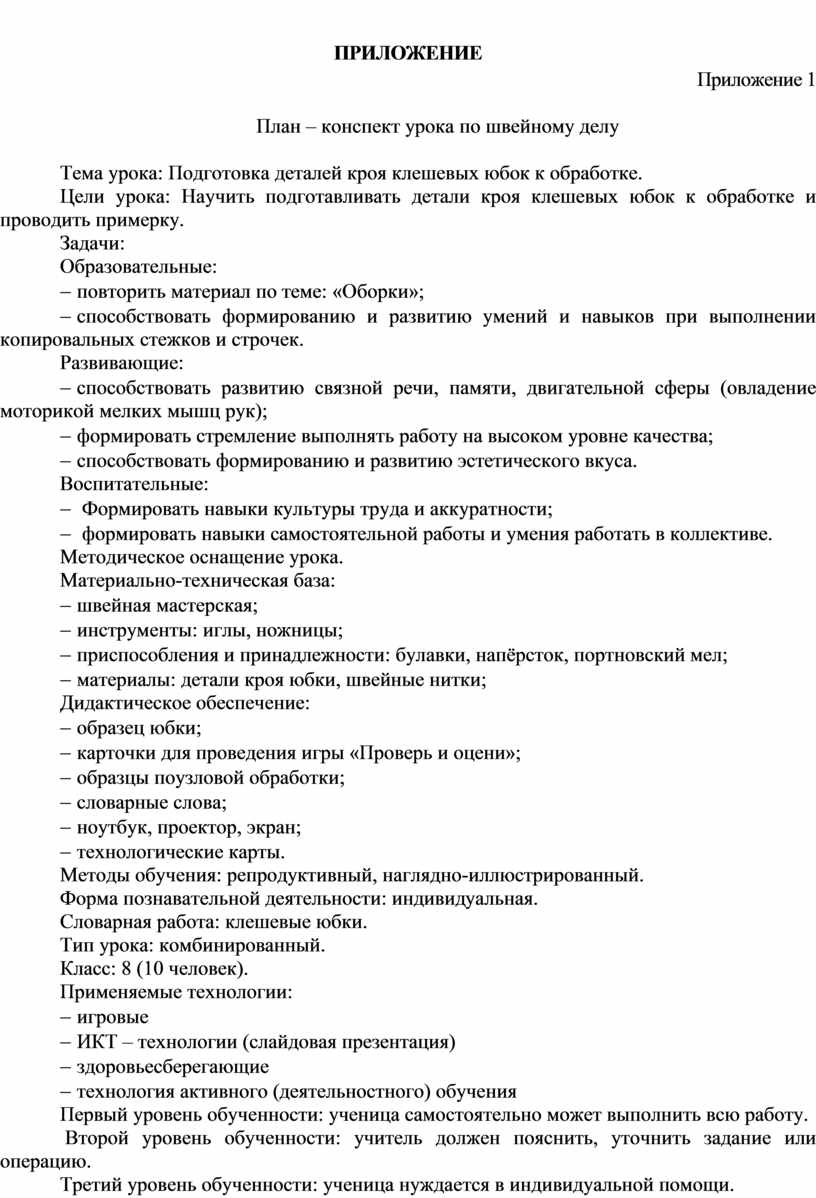 ПРИЛОЖЕНИЕ

Приложение 1

План – конспект урока по швейному делу

Тема урока: Подготовка деталей кроя клешевых юбок к обработке.

Цели урока: Научить подготавливать детали кроя клешевых юбок к обработке и проводить примерку.

Задачи:

Образовательные:

– повторить материал по теме: «Оборки»;

– способствовать формированию и развитию умений и навыков при выполнении копировальных стежков и строчек.

Развивающие:

– способствовать развитию связной речи, памяти, двигательной сферы (овладение моторикой мелких мышц рук);

– формировать стремление выполнять работу на высоком уровне качества;

– способствовать формированию и развитию эстетического вкуса.

Воспитательные:

– Формировать навыки культуры труда и аккуратности;

– формировать навыки самостоятельной работы и умения работать в коллективе.

Методическое оснащение урока.

Материально-техническая база:

– швейная мастерская;

– инструменты: иглы, ножницы;

– приспособления и принадлежности: булавки, напёрсток, портновский мел;

– материалы: детали кроя юбки, швейные нитки;

Дидактическое обеспечение:

– образец юбки;

– карточки для проведения игры «Проверь и оцени»;

– образцы поузловой обработки;

– словарные слова;

– ноутбук, проектор, экран;

– технологические карты.

Методы обучения: репродуктивный, наглядно-иллюстрированный.

Форма познавательной деятельности: индивидуальная.

Словарная работа: клешевые юбки.

Тип урока: комбинированный.

Класс: 8 (10 человек).

Применяемые технологии:

– игровые

– ИКТ – технологии (слайдовая презентация)

– здоровьесберегающие

– технология активного (деятельностного) обучения

Первый уровень обученности: ученица самостоятельно может выполнить всю работу.

Второй уровень обученности: учитель должен пояснить, уточнить задание или операцию.

Третий уровень обученности: ученица нуждается в индивидуальной помощи.